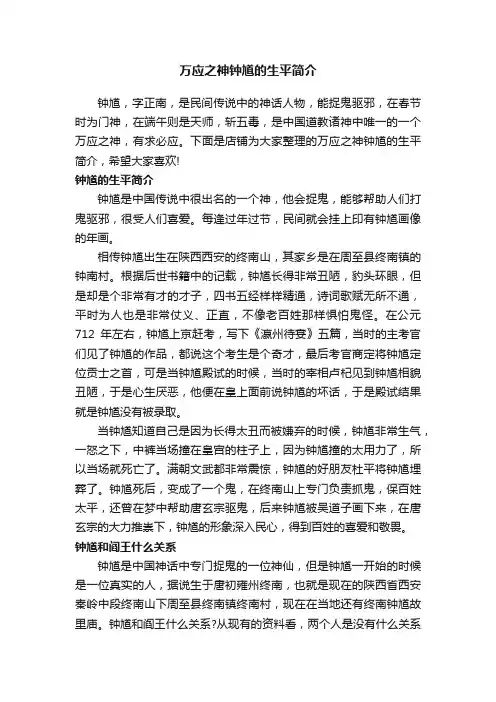 万应之神钟馗的生平简介

钟馗，字正南，是民间传说中的神话人物，能捉鬼驱邪，在春节时为门神，在端午则是天师，斩五毒，是中国道教诸神中唯一的一个万应之神，有求必应。下面是店铺为大家整理的万应之神钟馗的生平简介，希望大家喜欢!

钟馗的生平简介

钟馗是中国传说中很出名的一个神，他会捉鬼，能够帮助人们打鬼驱邪，很受人们喜爱。每逢过年过节，民间就会挂上印有钟馗画像的年画。

相传钟馗出生在陕西西安的终南山，其家乡是在周至县终南镇的钟南村。根据后世书籍中的记载，钟馗长得非常丑陋，豹头环眼，但是却是个非常有才的才子，四书五经样样精通，诗词歌赋无所不通，平时为人也是非常仗义、正直，不像老百姓那样惧怕鬼怪。在公元712 年左右，钟馗上京赶考，写下《瀛州待宴》五篇，当时的主考官们见了钟馗的作品，都说这个考生是个奇才，最后考官商定将钟馗定位贡士之首，可是当钟馗殿试的时候，当时的宰相卢杞见到钟馗相貌丑陋，于是心生厌恶，他便在皇上面前说钟馗的坏话，于是殿试结果就是钟馗没有被录取。

当钟馗知道自己是因为长得太丑而被嫌弃的时候，钟馗非常生气，一怒之下，中裤当场撞在皇宫的柱子上，因为钟馗撞的太用力了，所以当场就死亡了。满朝文武都非常震惊，钟馗的好朋友杜平将钟馗埋葬了。钟馗死后，变成了一个鬼，在终南山上专门负责抓鬼，保百姓太平，还曾在梦中帮助唐玄宗驱鬼，后来钟馗被吴道子画下来，在唐玄宗的大力推崇下，钟馗的形象深入民心，得到百姓的喜爱和敬畏。

钟馗和阎王什么关系

钟馗是中国神话中专门捉鬼的一位神仙，但是钟馗一开始的时候是一位真实的人，据说生于唐初雍州终南，也就是现在的陕西省西安秦岭中段终南山下周至县终南镇终南村，现在在当地还有终南钟馗故里庙。钟馗和阎王什么关系?从现有的资料看，两个人是没有什么关系